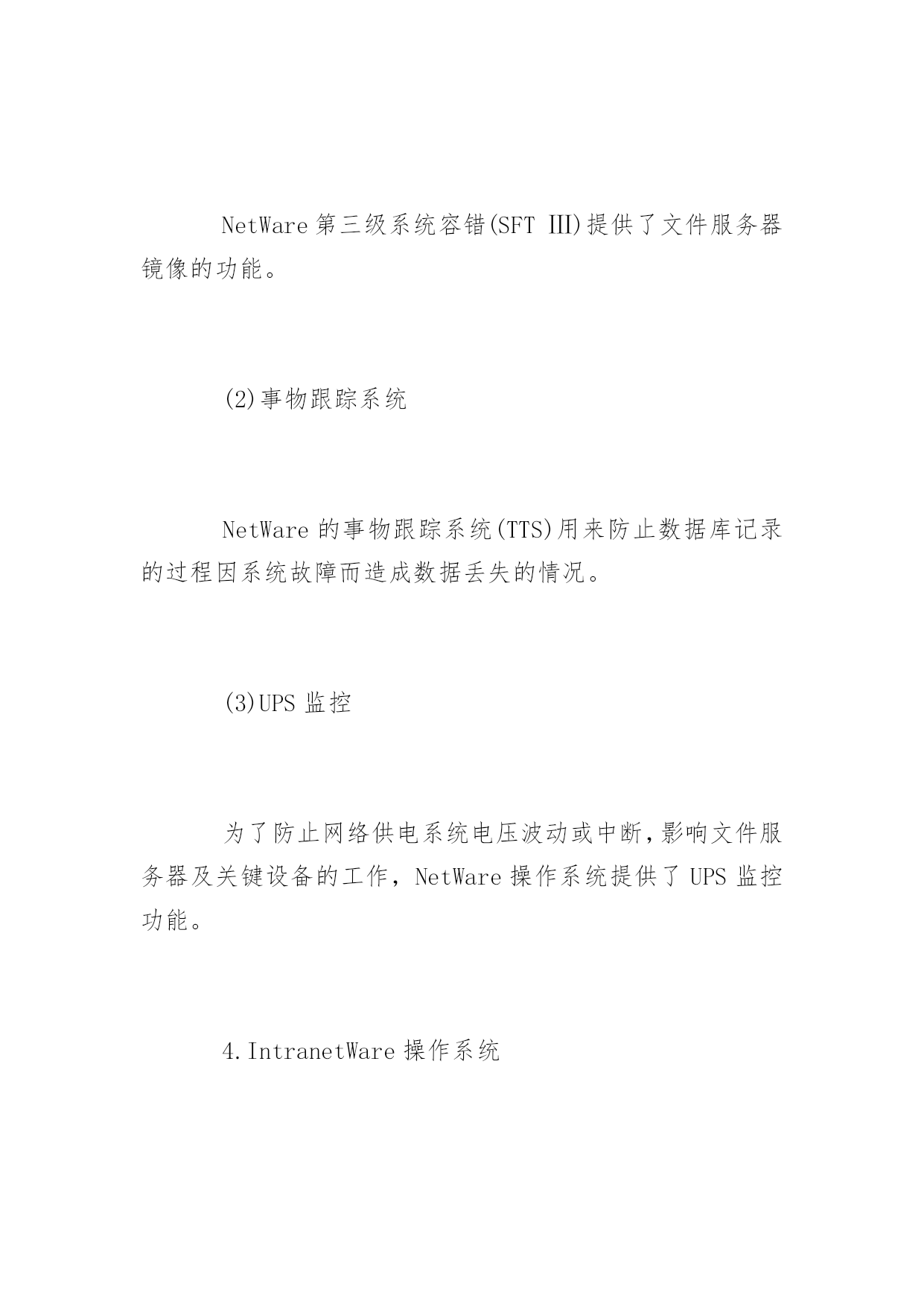 NetWare 第三级系统容错(SFT III)提供了文件服务器镜像的功能。

(2)事物跟踪系统

NetWare 的事物跟踪系统(TTS)用来防止数据库记录的过程因系统故障而造成数据丢失的情况。

(3)UPS 监控

为了防止网络供电系统电压波动或中断,影响文件服务器及关键设备的工作，NetWare 操作系统提供了 UPS 监控功能。

4.IntranetWare 操作系统